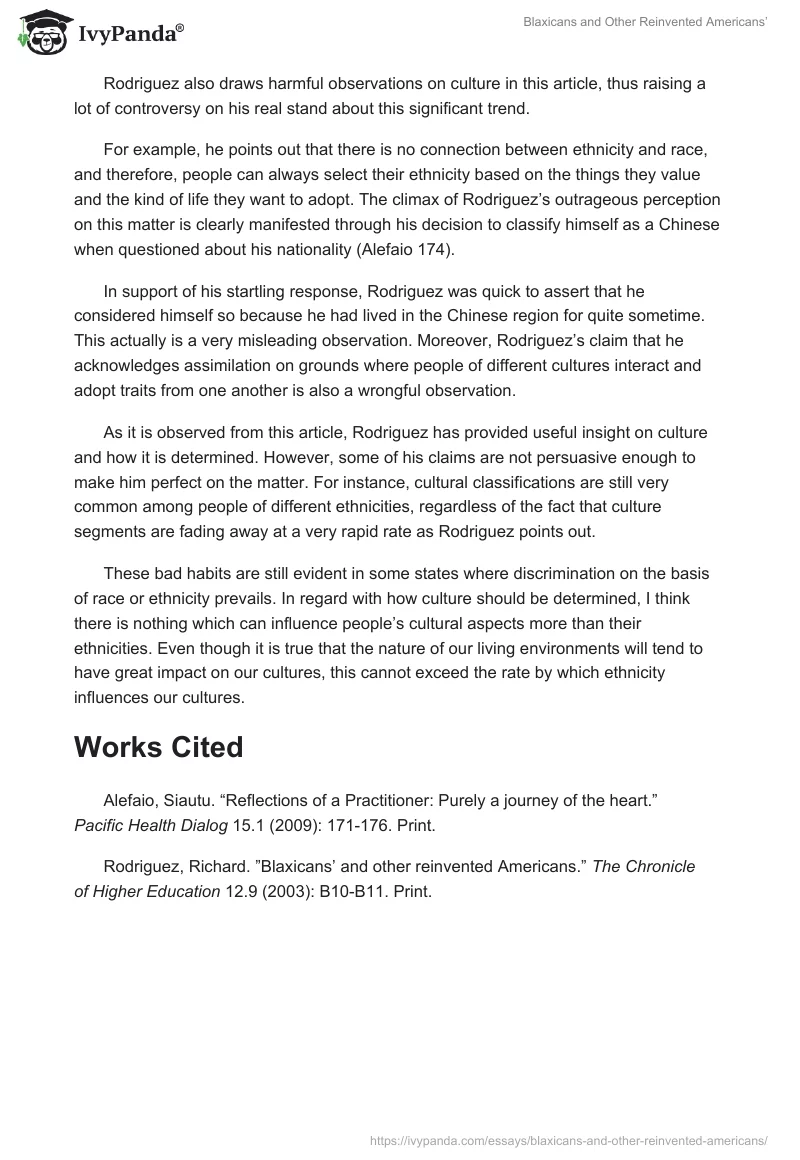 IvyPanda®

Blaxicans and Other Reinvented Americans'

Rodriguez also draws harmful observations on culture in this article, thus raising a lot of controversy on his real stand about this significant trend.

For example, he points out that there is no connection between ethnicity and race, and therefore, people can always select their ethnicity based on the things they value and the kind of life they want to adopt. The climax of Rodriguez's outrageous perception on this matter is clearly manifested through his decision to classify himself as a Chinese when questioned about his nationality (Alefaio 174).

In support of his startling response, Rodriguez was quick to assert that he considered himself so because he had lived in the Chinese region for quite sometime. This actually is a very misleading observation. Moreover, Rodriguez's claim that he acknowledges assimilation on grounds where people of different cultures interact and adopt traits from one another is also a wrongful observation.

As it is observed from this article, Rodriguez has provided useful insight on culture and how it is determined. However, some of his claims are not persuasive enough to make him perfect on the matter. For instance, cultural classifications are still very common among people of different ethnicities, regardless of the fact that culture segments are fading away at a very rapid rate as Rodriguez points out.

These bad habits are still evident in some states where discrimination on the basis of race or ethnicity prevails. In regard with how culture should be determined, I think there is nothing which can influence people's cultural aspects more than their ethnicities. Even though it is true that the nature of our living environments will tend to have great impact on our cultures, this cannot exceed the rate by which ethnicity influences our cultures.

Works Cited

Alefaio, Siautu. "Reflections of a Practitioner: Purely a journey of the heart." Pacific Health Dialog 15.1 (2009): 171-176. Print.

Rodriguez, Richard. "Blaxicans' and other reinvented Americans." The Chronicle of Higher Education 12.9 (2003): B10-B11. Print.

https://ivypanda.com/essays/blaxicans-and-other-reinvented-americans/